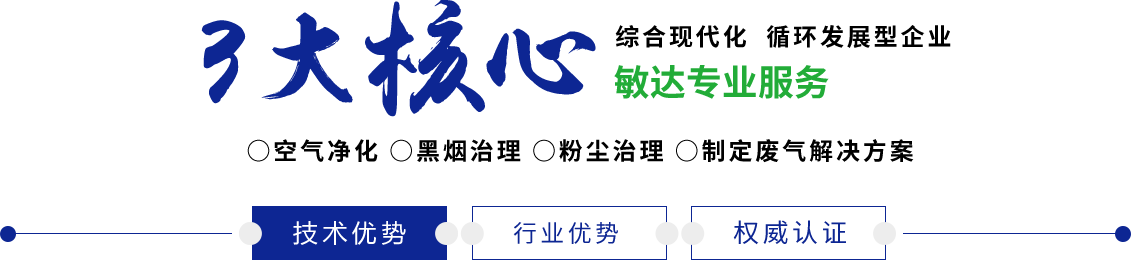 3大核心

综合现代化 循环发展型企业

敏达专业服务

○空气净化 ○黑烟治理 ○粉尘治理 ○制定废气解决方案

技术优势

行业优势

权威认证